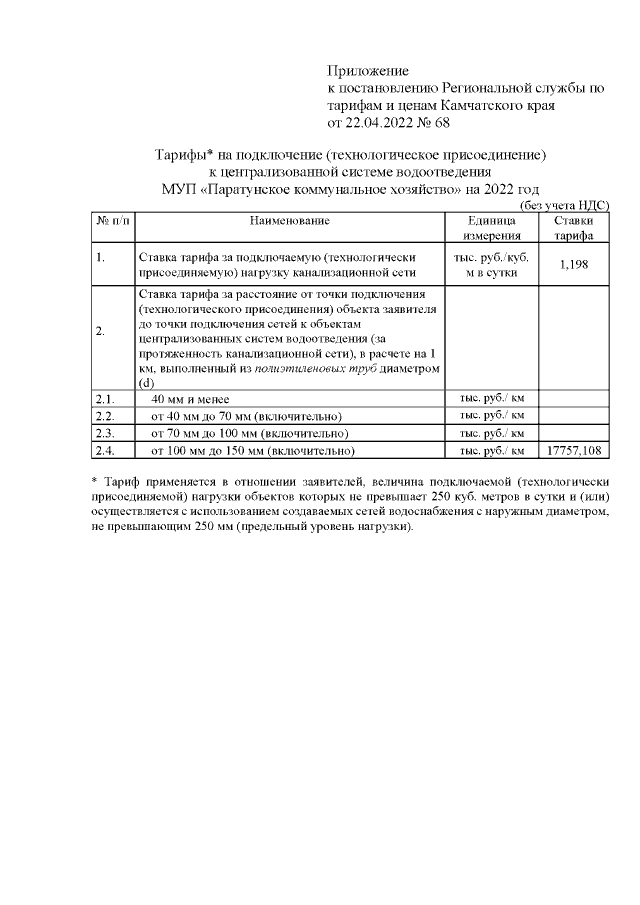 Приложение
к постановлению Региональной службы по тарифам и ценам Камчатского края
от 22.04.2022 № 68

Тарифы* на подключение (технологическое присоединение) к централизованной системе водоотведения
МУП «Паратунское коммунальное хозяйство» на 2022 год

(без учета НДС)

| № п/п | Наименование | Единица измерения | Ставки тарифа |
|---|---|---|---|
| 1. | Ставка тарифа за подключаемую (технологически присоединяемую) нагрузку канализационной сети | тыс. руб./куб. м в сутки | 1,198 |
| 2. | Ставка тарифа за расстояние от точки подключения (технологического присоединения) объекта заявителя до точки подключения сетей к объектам централизованных систем водоотведения (за протяженность канализационной сети), в расчете на 1 км, выполненный из полиэтиленовых труб диаметром (d) | | |
| 2.1. | 40 мм и менее | тыс. руб./ км | |
| 2.2. | от 40 мм до 70 мм (включительно) | тыс. руб./ км | |
| 2.3. | от 70 мм до 100 мм (включительно) | тыс. руб./ км | |
| 2.4. | от 100 мм до 150 мм (включительно) | тыс. руб./ км | 17757,108 |

* Тариф применяется в отношении заявителей, величина подключаемой (технологически присоединяемой) нагрузки объектов которых не превышает 250 куб. метров в сутки и (или) осуществляется с использованием создаваемых сетей водоснабжения с наружным диаметром, не превышающим 250 мм (предельный уровень нагрузки).